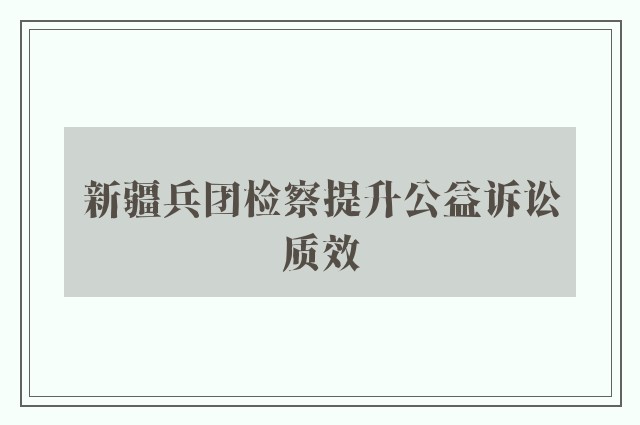 新疆兵团检察提升公益诉讼质效